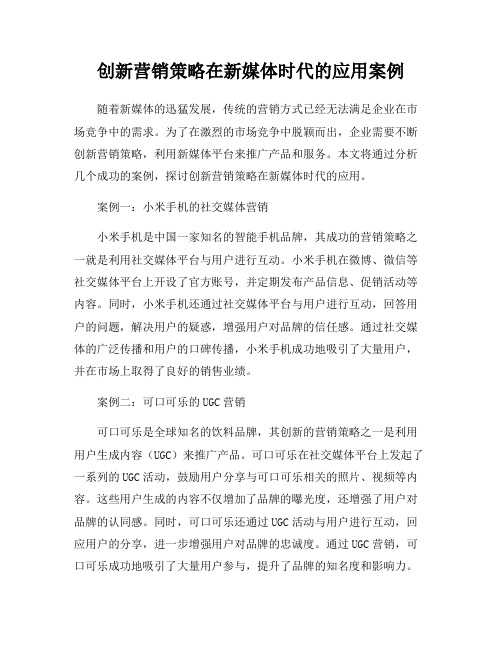 创新营销策略在新媒体时代的应用案例

随着新媒体的迅猛发展，传统的营销方式已经无法满足企业在市场竞争中的需求。为了在激烈的市场竞争中脱颖而出，企业需要不断创新营销策略，利用新媒体平台来推广产品和服务。本文将通过分析几个成功的案例，探讨创新营销策略在新媒体时代的应用。

案例一：小米手机的社交媒体营销

小米手机是中国一家知名的智能手机品牌，其成功的营销策略之一就是利用社交媒体平台与用户进行互动。小米手机在微博、微信等社交媒体平台上开设了官方账号，并定期发布产品信息、促销活动等内容。同时，小米手机还通过社交媒体平台与用户进行互动，回答用户的问题，解决用户的疑惑，增强用户对品牌的信任感。通过社交媒体的广泛传播和用户的口碑传播，小米手机成功地吸引了大量用户，并在市场上取得了良好的销售业绩。

案例二：可口可乐的UGC营销

可口可乐是全球知名的饮料品牌，其创新的营销策略之一是利用用户生成内容（UGC）来推广产品。可口可乐在社交媒体平台上发起了一系列的UGC活动，鼓励用户分享与可口可乐相关的照片、视频等内容。这些用户生成的内容不仅增加了品牌的曝光度，还增强了用户对品牌的认同感。同时，可口可乐还通过UGC活动与用户进行互动，回应用户的分享，进一步增强用户对品牌的忠诚度。通过UGC营销，可口可乐成功地吸引了大量用户参与，提升了品牌的知名度和影响力。